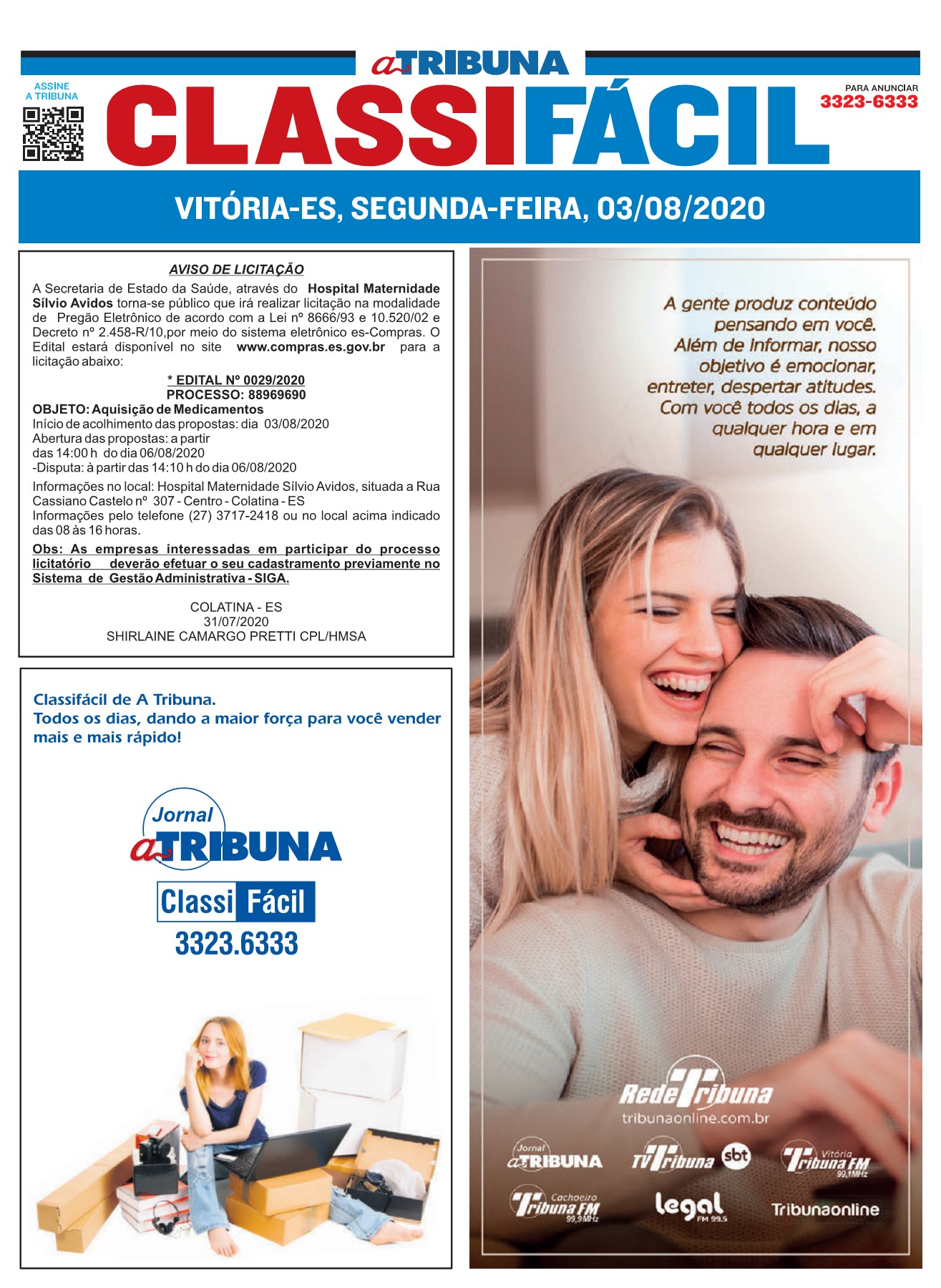 a TRIBUNA

ASSINE A TRIBUNA

CLASSIFÁCIL

PARA ANUNCIAR
3323-6333

VITÓRIA-ES, SEGUNDA-FEIRA, 03/08/2020

AVISO DE LICITAÇÃO

A Secretaria de Estado da Saúde, através do Hospital Maternidade Sílvio Avidos torna-se público que irá realizar licitação na modalidade de Pregão Eletrônico de acordo com a Lei nº 8666/93 e 10.520/02 e Decreto nº 2.458-R/10,por meio do sistema eletrônico es-Compras. O Edital estará disponível no site www.compras.es.gov.br para a licitação abaixo:

* EDITAL Nº 0029/2020
PROCESSO: 88969690
OBJETO: Aquisição de Medicamentos
Início de acolhimento das propostas: dia 03/08/2020
Abertura das propostas: a partir das 14:00 h do dia 06/08/2020
-Disputa: à partir das 14:10 h do dia 06/08/2020

Informações no local: Hospital Maternidade Sílvio Avidos, situada a Rua Cassiano Castelo nº 307 - Centro - Colatina - ES
Informações pelo telefone (27) 3717-2418 ou no local acima indicado das 08 às 16 horas.

Obs: As empresas interessadas em participar do processo licitatório deverão efetuar o seu cadastramento previamente no Sistema de Gestão Administrativa - SIGA.

COLATINA - ES
31/07/2020
SHIRLAINE CAMARGO PRETTI CPL/HMSA

Classifácil de A Tribuna.
Todos os dias, dando a maior força para você vender mais e mais rápido!

Jornal a TRIBUNA
Classi Fácil
3323.6333

A gente produz conteúdo pensando em você. Além de informar, nosso objetivo é emocionar, entreter, despertar atitudes. Com você todos os dias, a qualquer hora e em qualquer lugar.

Rede Tribuna
tribunaonline.com.br

Jornal a TRIBUNA
TV Tribuna sbt
Vitória Tribuna FM 99,1MHz
Cachoeiro Tribuna FM 99,9MHz
legal FM 99.5
Tribunaonline